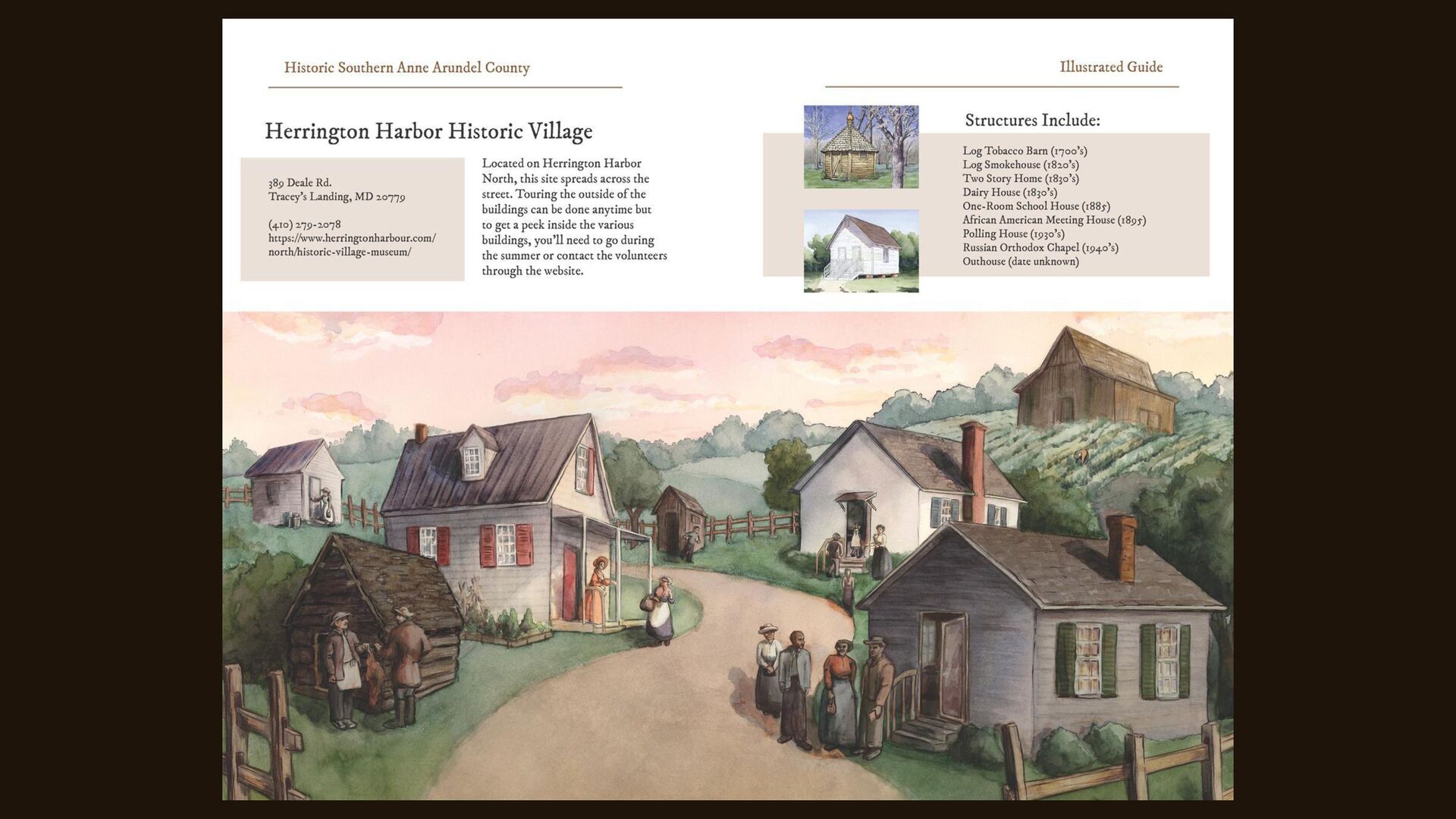 Historic Southern Anne Arundel County

Illustrated Guide

Herrington Harbor Historic Village

389 Deale Rd.
Tracey's Landing, MD 20779

(410) 279-2078
https://www.herringtonharbour.com/north/historic-village-museum/

Located on Herrington Harbor North, this site spreads across the street. Touring the outside of the buildings can be done anytime but to get a peek inside the various buildings, you'll need to go during the summer or contact the volunteers through the website.

Structures Include:

Log Tobacco Barn (1700's)
Log Smokehouse (1820's)
Two Story Home (1830's)
Dairy House (1830's)
One-Room School House (1885)
African American Meeting House (1895)
Polling House (1930's)
Russian Orthodox Chapel (1940's)
Outhouse (date unknown)